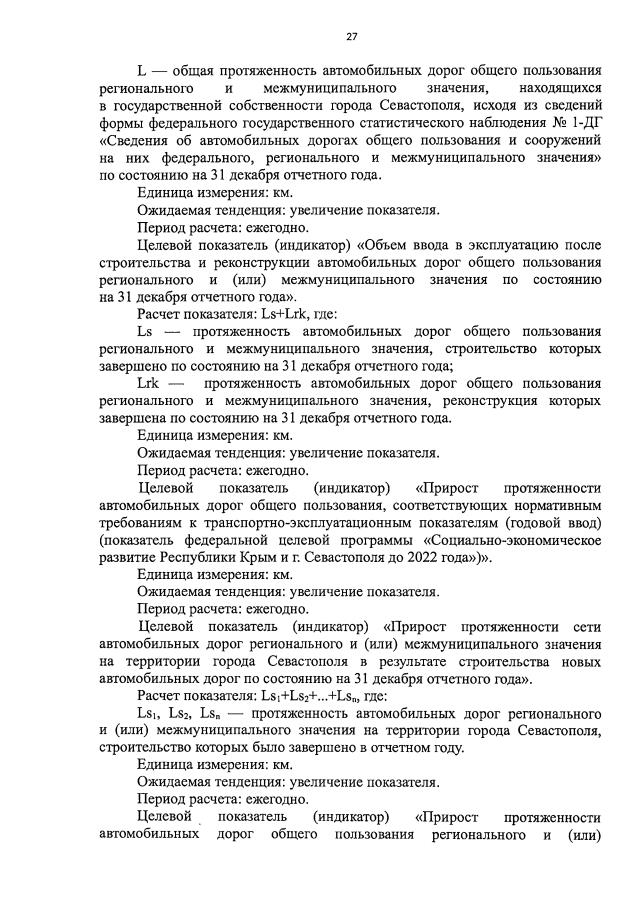 27

L — общая протяженность автомобильных дорог общего пользования регионального и межмуниципального значения, находящихся в государственной собственности города Севастополя, исходя из сведений формы федерального государственного статистического наблюдения № 1-ДГ «Сведения об автомобильных дорогах общего пользования и сооружений на них федерального, регионального и межмуниципального значения» по состоянию на 31 декабря отчетного года.

Единица измерения: км.

Ожидаемая тенденция: увеличение показателя.

Период расчета: ежегодно.

Целевой показатель (индикатор) «Объем ввода в эксплуатацию после строительства и реконструкции автомобильных дорог общего пользования регионального и (или) межмуниципального значения по состоянию на 31 декабря отчетного года».

Расчет показателя: Ls+Lrk, где:

Ls — протяженность автомобильных дорог общего пользования регионального и межмуниципального значения, строительство которых завершено по состоянию на 31 декабря отчетного года;

Lrk — протяженность автомобильных дорог общего пользования регионального и межмуниципального значения, реконструкция которых завершена по состоянию на 31 декабря отчетного года.

Единица измерения: км.

Ожидаемая тенденция: увеличение показателя.

Период расчета: ежегодно.

Целевой показатель (индикатор) «Прирост протяженности автомобильных дорог общего пользования, соответствующих нормативным требованиям к транспортно-эксплуатационным показателям (годовой ввод) (показатель федеральной целевой программы «Социально-экономическое развитие Республики Крым и г. Севастополя до 2022 года»)».

Единица измерения: км.

Ожидаемая тенденция: увеличение показателя.

Период расчета: ежегодно.

Целевой показатель (индикатор) «Прирост протяженности сети автомобильных дорог регионального и (или) межмуниципального значения на территории города Севастополя в результате строительства новых автомобильных дорог по состоянию на 31 декабря отчетного года».

Расчет показателя: $Ls_1+Ls_2+...+Ls_n$, где:

$Ls_1$, $Ls_2$, $Ls_n$ — протяженность автомобильных дорог регионального и (или) межмуниципального значения на территории города Севастополя, строительство которых было завершено в отчетном году.

Единица измерения: км.

Ожидаемая тенденция: увеличение показателя.

Период расчета: ежегодно.

Целевой показатель (индикатор) «Прирост протяженности автомобильных дорог общего пользования регионального и (или)